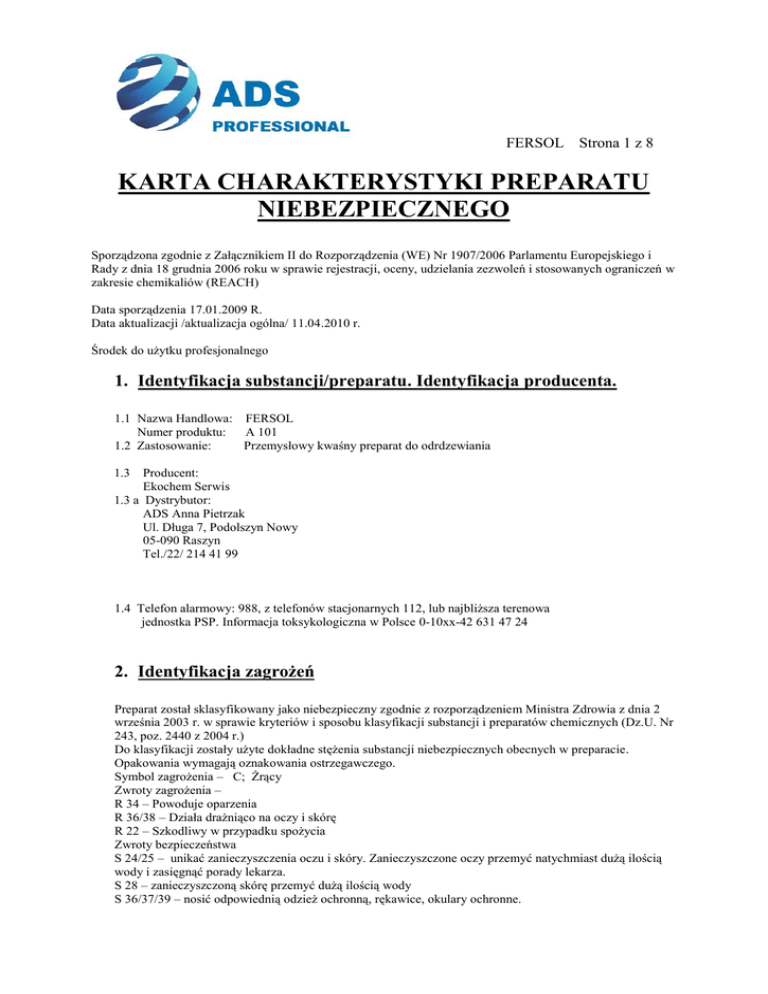 ADS PROFESSIONAL

FERSOL Strona 1 z 8

KARTA CHARAKTERYSTYKI PREPARATU NIEBEZPIECZNEGO

Sporządzona zgodnie z Załącznikiem II do Rozporządzenia (WE) Nr 1907/2006 Parlamentu Europejskiego i Rady z dnia 18 grudnia 2006 roku w sprawie rejestracji, oceny, udzielania zezwoleń i stosowanych ograniczeń w zakresie chemikaliów (REACH)

Data sporządzenia 17.01.2009 R.
Data aktualizacji /aktualizacja ogólna/ 11.04.2010 r.

Środek do użytku profesjonalnego

1. Identyfikacja substancji/preparatu. Identyfikacja producenta.

1.1 Nazwa Handlowa: FERSOL
Numer produktu: A 101
1.2 Zastosowanie: Przemysłowy kwaśny preparat do odrdzewiania

1.3 Producent:
Ekochem Serwis
1.3 a Dystrybutor:
ADS Anna Pietrzak
Ul. Długa 7, Podolszyn Nowy
05-090 Raszyn
Tel./22/ 214 41 99

1.4 Telefon alarmowy: 988, z telefonów stacjonarnych 112, lub najbliższa terenowa jednostka PSP. Informacja toksykologiczna w Polsce 0-10xx-42 631 47 24

2. Identyfikacja zagrożeń

Preparat został sklasyfikowany jako niebezpieczny zgodnie z rozporządzeniem Ministra Zdrowia z dnia 2 września 2003 r. w sprawie kryteriów i sposobu klasyfikacji substancji i preparatów chemicznych (Dz.U. Nr 243, poz. 2440 z 2004 r.)
Do klasyfikacji zostały użyte dokładne stężenia substancji niebezpiecznych obecnych w preparacie.
Opakowania wymagają oznakowania ostrzegawczego.
Symbol zagrożenia – C; Żrący
Zwroty zagrożenia –
R 34 – Powoduje oparzenia
R 36/38 – Działa drażniąco na oczy i skórę
R 22 – Szkodliwy w przypadku spożycia
Zwroty bezpieczeństwa
S 24/25 – unikać zanieczyszczenia oczu i skóry. Zanieczyszczone oczy przemyć natychmiast dużą ilością wody i zasięgnąć porady lekarza.
S 28 – zanieczyszczoną skórę przemyć dużą ilością wody
S 36/37/39 – nosić odpowiednią odzież ochronną, rękawice, okulary ochronne.